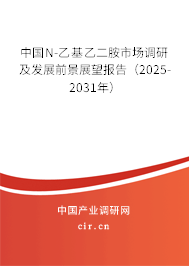 中国N-乙基乙二胺市场调研及发展前景展望报告（2025-2031年）

中国产业调研网

cir.cn